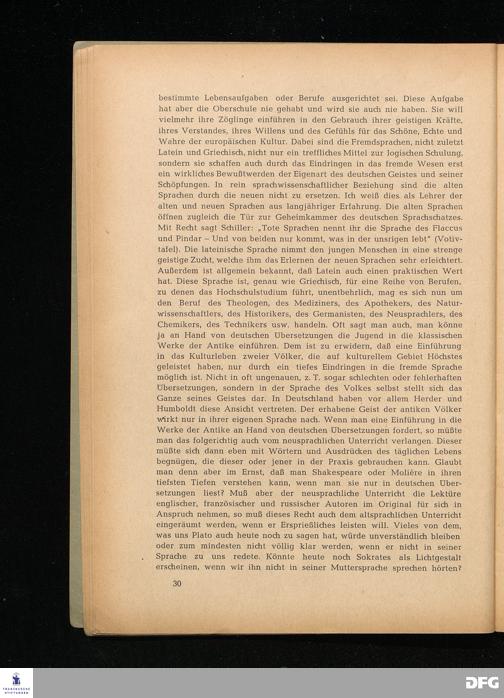 bestimmte Lebensaufgaben oder Berufe ausgerichtet sei. Diese Aufgabe hat aber die Oberschule nie gehabt und wird sie auch nie haben. Sie will vielmehr ihre Zöglinge einführen in den Gebrauch ihrer geistigen Kräfte, ihres Verstandes, ihres Willens und des Gefühls für das Schöne, Echte und Wahre der europäischen Kultur. Dabei sind die Fremdsprachen, nicht zuletzt Latein und Griechisch, nicht nur ein treffliches Mittel zur logischen Schulung, sondern sie schaffen auch durch das Eindringen in das fremde Wesen erst ein wirkliches Bewußtwerden der Eigenart des deutschen Geistes und seiner Schöpfungen. In rein sprachwissenschaftlicher Beziehung sind die alten Sprachen durch die neuen nicht zu ersetzen. Ich weiß dies als Lehrer der alten und neuen Sprachen aus langjähriger Erfahrung. Die alten Sprachen öffnen zugleich die Tür zur Geheimkammer des deutschen Sprachschatzes. Mit Recht sagt Schiller: „Tote Sprachen nennt ihr die Sprache des Flaccus und Pindar – Und von beiden nur kommt, was in der unsrigen lebt" (Votivtafel). Die lateinische Sprache nimmt den jungen Menschen in eine strenge geistige Zucht, welche ihm das Erlernen der neuen Sprachen sehr erleichtert. Außerdem ist allgemein bekannt, daß Latein auch einen praktischen Wert hat. Diese Sprache ist, genau wie Griechisch, für eine Reihe von Berufen, zu denen das Hochschulstudium führt, unentbehrlich, mag es sich nun um den Beruf des Theologen, des Mediziners, des Apothekers, des Naturwissenschaftlers, des Historikers, des Germanisten, des Neusprachlers, des Chemikers, des Technikers usw. handeln. Oft sagt man auch, man könne ja an Hand von deutschen Übersetzungen die Jugend in die klassischen Werke der Antike einführen. Dem ist zu erwidern, daß eine Einführung in das Kulturleben zweier Völker, die auf kulturellem Gebiet Höchstes geleistet haben, nur durch ein tiefes Eindringen in die fremde Sprache möglich ist. Nicht in oft ungenauen, z. T. sogar schlechten oder fehlerhaften Übersetzungen, sondern in der Sprache des Volkes selbst stellt sich das Ganze seines Geistes dar. In Deutschland haben vor allem Herder und Humboldt diese Ansicht vertreten. Der erhabene Geist der antiken Völker wirkt nur in ihrer eigenen Sprache nach. Wenn man eine Einführung in die Werke der Antike an Hand von deutschen Übersetzungen fordert, so müßte man das folgerichtig auch vom neusprachlichen Unterricht verlangen. Dieser müßte sich dann eben mit Wörtern und Ausdrücken des täglichen Lebens begnügen, die dieser oder jener in der Praxis gebrauchen kann. Glaubt man denn aber im Ernst, daß man Shakespeare oder Molière in ihren tiefsten Tiefen verstehen kann, wenn man sie nur in deutschen Übersetzungen liest? Muß aber der neusprachliche Unterricht die Lektüre englischer, französischer und russischer Autoren im Original für sich in Anspruch nehmen, so muß dieses Recht auch dem altsprachlichen Unterricht eingeräumt werden, wenn er Ersprießliches leisten will. Vieles von dem, was uns Plato auch heute noch zu sagen hat, würde unverständlich bleiben oder zum mindesten nicht völlig klar werden, wenn er nicht in seiner Sprache zu uns redete. Könnte heute noch Sokrates als Lichtgestalt erscheinen, wenn wir ihn nicht in seiner Muttersprache sprechen hörten?

30

DFG